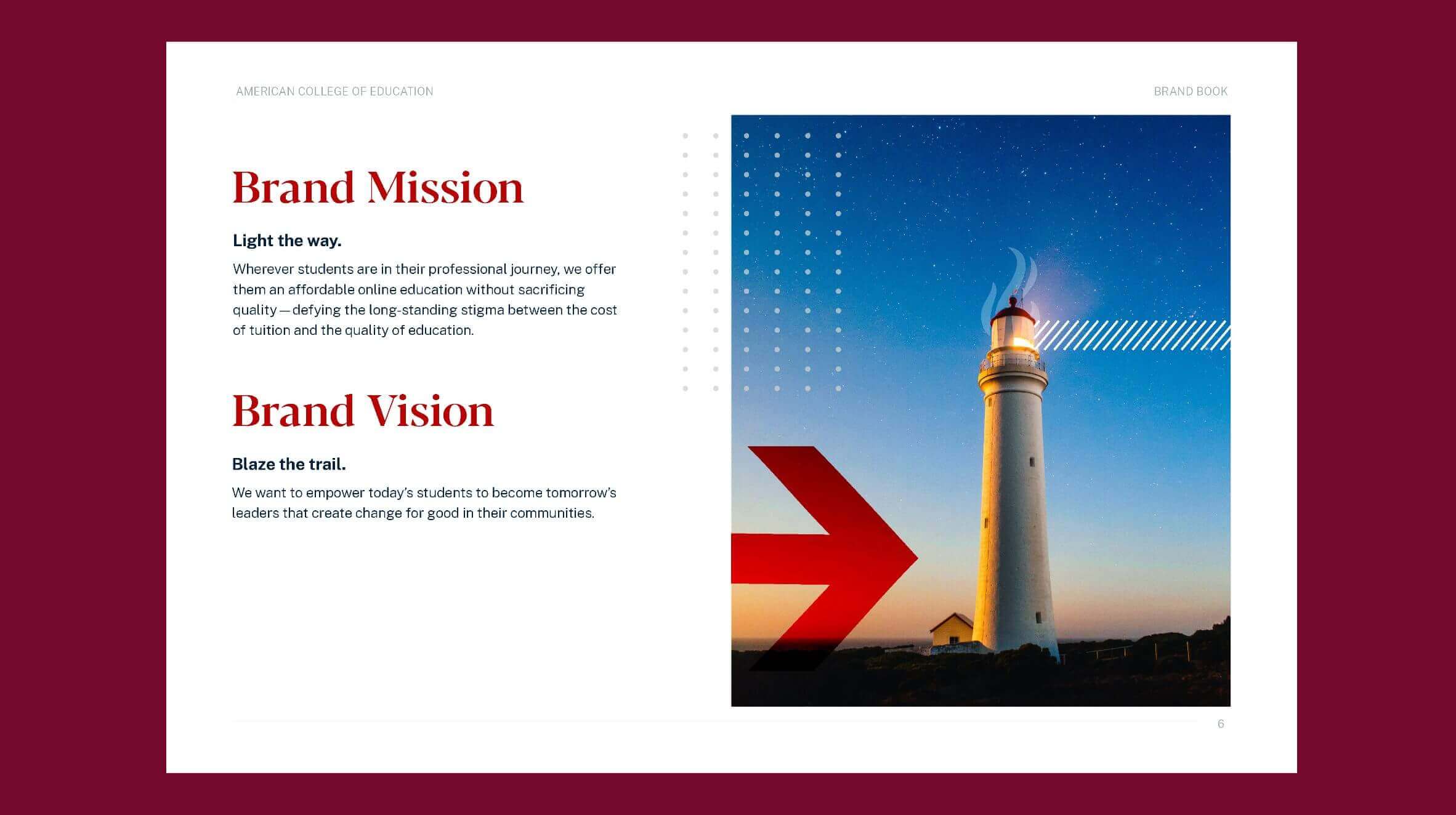 AMERICAN COLLEGE OF EDUCATION

BRAND BOOK

Brand Mission

Light the way.

Wherever students are in their professional journey, we offer them an affordable online education without sacrificing quality — defying the long-standing stigma between the cost of tuition and the quality of education.

Brand Vision

Blaze the trail.

We want to empower today's students to become tomorrow's leaders that create change for good in their communities.

6